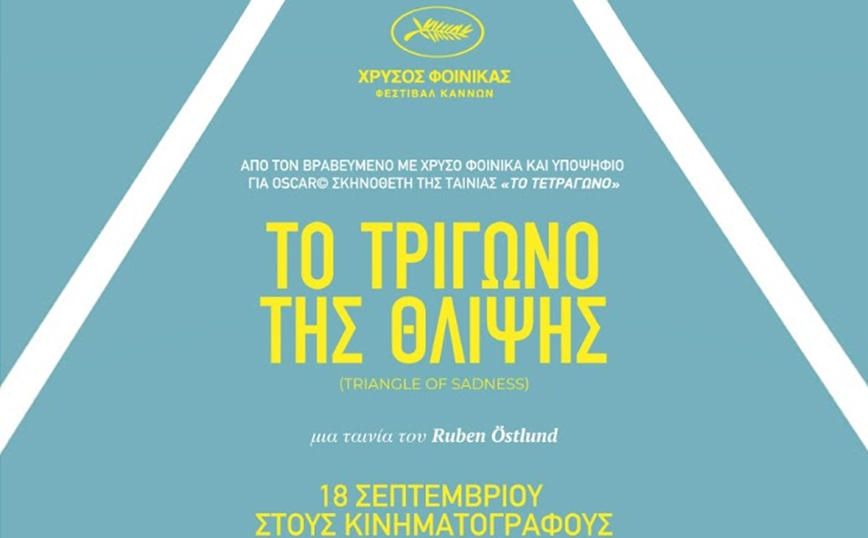 ΧΡΥΣΟΣ ΦΟΙΝΙΚΑΣ
ΦΕΣΤΙΒΑΛ ΚΑΝΝΩΝ

ΑΠΟ ΤΟΝ ΒΡΑΒΕΥΜΕΝΟ ΜΕ ΧΡΥΣΟ ΦΟΙΝΙΚΑ ΚΑΙ ΥΠΟΨΗΦΙΟ ΓΙΑ OSCAR© ΣΚΗΝΟΘΕΤΗ ΤΗΣ ΤΑΙΝΙΑΣ «ΤΟ ΤΕΤΡΑΓΩΝΟ»

ΤΟ ΤΡΙΓΩΝΟ ΤΗΣ ΘΛΙΨΗΣ

(TRIANGLE OF SADNESS)

μια ταινία του Ruben Östlund

18 ΣΕΠΤΕΜΒΡΙΟΥ
ΣΤΟΥΣ ΚΙΝΗΜΑΤΟΓΡΑΦΟΥΣ